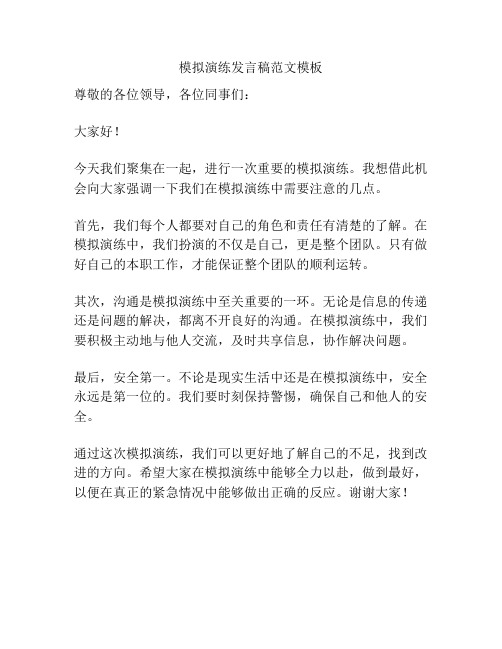 模拟演练发言稿范文模板

尊敬的各位领导，各位同事们：

大家好！

今天我们聚集在一起，进行一次重要的模拟演练。我想借此机会向大家强调一下我们在模拟演练中需要注意的几点。

首先，我们每个人都要对自己的角色和责任有清楚的了解。在模拟演练中，我们扮演的不仅是自己，更是整个团队。只有做好自己的本职工作，才能保证整个团队的顺利运转。

其次，沟通是模拟演练中至关重要的一环。无论是信息的传递还是问题的解决，都离不开良好的沟通。在模拟演练中，我们要积极主动地与他人交流，及时共享信息，协作解决问题。

最后，安全第一。不论是现实生活中还是在模拟演练中，安全永远是第一位的。我们要时刻保持警惕，确保自己和他人的安全。

通过这次模拟演练，我们可以更好地了解自己的不足，找到改进的方向。希望大家在模拟演练中能够全力以赴，做到最好，以便在真正的紧急情况中能够做出正确的反应。谢谢大家！